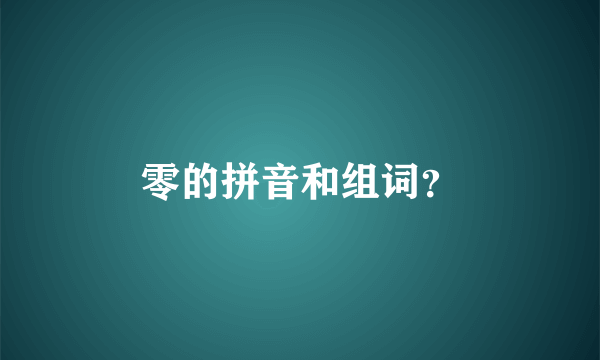 零的拼音和组词?